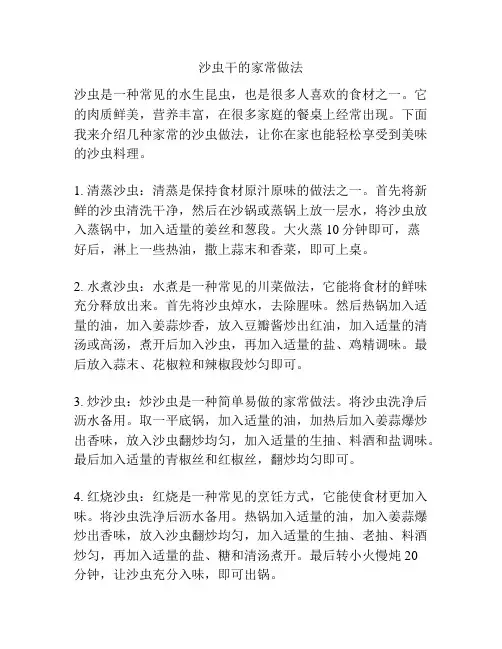 沙虫干的家常做法

沙虫是一种常见的水生昆虫，也是很多人喜欢的食材之一。它的肉质鲜美，营养丰富，在很多家庭的餐桌上经常出现。下面我来介绍几种家常的沙虫做法，让你在家也能轻松享受到美味的沙虫料理。

1. 清蒸沙虫：清蒸是保持食材原汁原味的做法之一。首先将新鲜的沙虫清洗干净，然后在沙锅或蒸锅上放一层水，将沙虫放入蒸锅中，加入适量的姜丝和葱段。大火蒸 10 分钟即可，蒸好后，淋上一些热油，撒上蒜末和香菜，即可上桌。

2. 水煮沙虫：水煮是一种常见的川菜做法，它能将食材的鲜味充分释放出来。首先将沙虫焯水，去除腥味。然后热锅加入适量的油，加入姜蒜炒香，放入豆瓣酱炒出红油，加入适量的清汤或高汤，煮开后加入沙虫，再加入适量的盐、鸡精调味。最后放入蒜末、花椒粒和辣椒段炒匀即可。

3. 炒沙虫：炒沙虫是一种简单易做的家常做法。将沙虫洗净后沥水备用。取一平底锅，加入适量的油，加热后加入姜蒜爆炒出香味，放入沙虫翻炒均匀，加入适量的生抽、料酒和盐调味。最后加入适量的青椒丝和红椒丝，翻炒均匀即可。

4. 红烧沙虫：红烧是一种常见的烹饪方式，它能使食材更加入味。将沙虫洗净后沥水备用。热锅加入适量的油，加入姜蒜爆炒出香味，放入沙虫翻炒均匀，加入适量的生抽、老抽、料酒炒匀，再加入适量的盐、糖和清汤煮开。最后转小火慢炖 20 分钟，让沙虫充分入味，即可出锅。